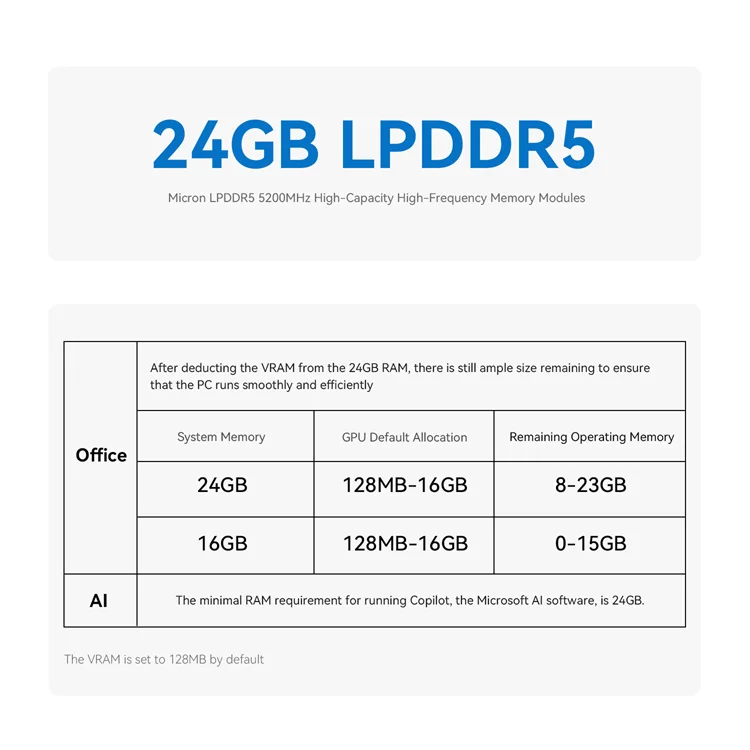 24GB LPDDR5

Micron LPDDR5 5200MHz High-Capacity High-Frequency Memory Modules

| Office | After deducting the VRAM from the 24GB RAM, there is still ample size remaining to ensure that the PC runs smoothly and efficiently | | |
|---|---|---|---|
| | System Memory | GPU Default Allocation | Remaining Operating Memory |
| | 24GB | 128MB-16GB | 8-23GB |
| | 16GB | 128MB-16GB | 0-15GB |
| AI | The minimal RAM requirement for running Copilot, the Microsoft AI software, is 24GB. | | |

The VRAM is set to 128MB by default